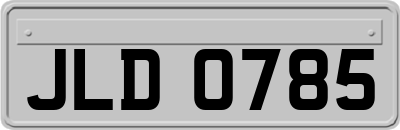 JLD 0785